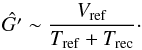 $\hat{G}' \sim \frac{V_{\mathrm{ref}}}{T_{\mathrm{ref}} + T_{\mathrm{rec}}}.$